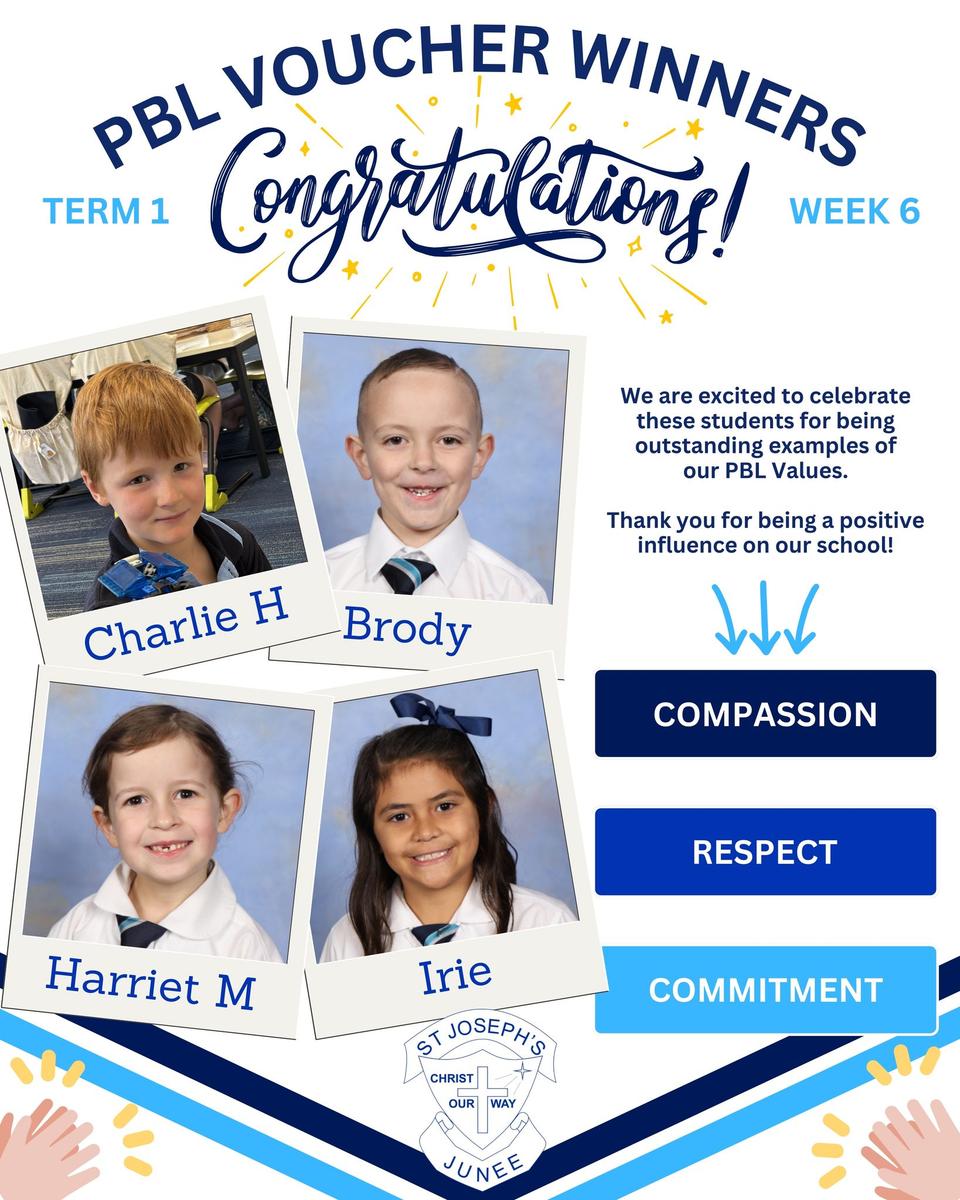 PBL VOUCHER WINNERS

TERM 1

Congratulations!

WEEK 6

Charlie H

Brody

Harriet M

Irie

We are excited to celebrate these students for being outstanding examples of our PBL Values.

Thank you for being a positive influence on our school!

COMPASSION

RESPECT

COMMITMENT

ST JOSEPH'S
CHRIST OUR WAY
JUNEE